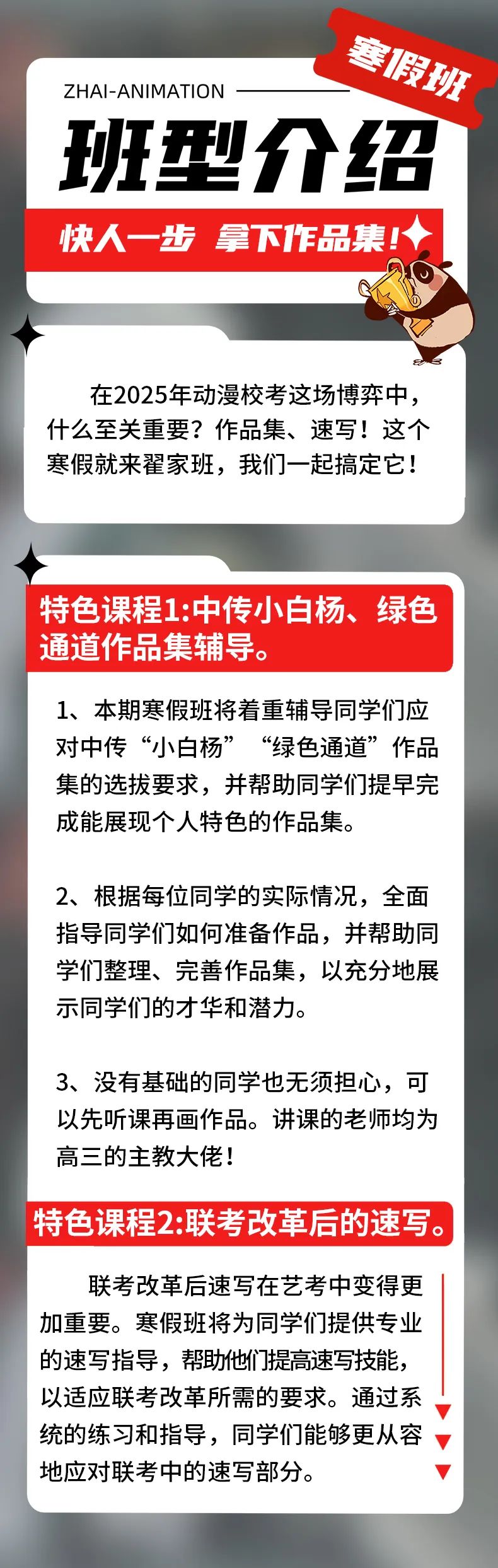 寒假班

ZHAI-ANIMATION

班型介绍

快人一步 拿下作品集！

在2025年动漫校考这场博弈中，什么至关重要？作品集、速写！这个寒假就来翟家班，我们一起搞定它！

特色课程1:中传小白杨、绿色通道作品集辅导。

1、本期寒假班将着重辅导同学们应对中传“小白杨”“绿色通道”作品集的选拔要求，并帮助同学们提早完成能展现个人特色的作品集。

2、根据每位同学的实际情况，全面指导同学们如何准备作品，并帮助同学们整理、完善作品集，以充分地展示同学们的才华和潜力。

3、没有基础的同学也无须担心，可以先听课再画作品。讲课的老师均为高三的主教大佬！

特色课程2:联考改革后的速写。

联考改革后速写在艺考中变得更加重要。寒假班将为同学们提供专业的速写指导，帮助他们提高速写技能，以适应联考改革所需的要求。通过系统的练习和指导，同学们能够更从容地应对联考中的速写部分。